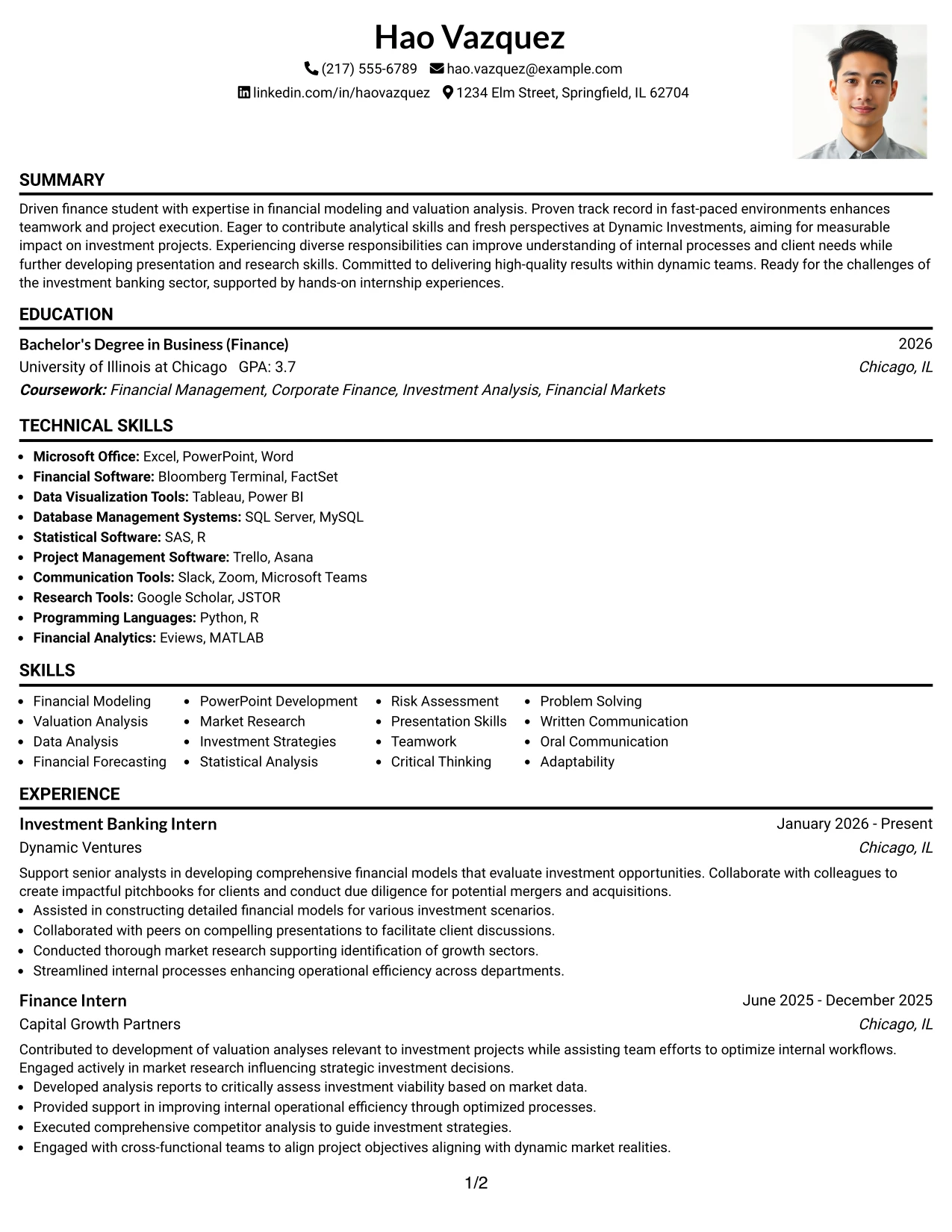 Hao Vazquez

(217) 555-6789 hao.vazquez@example.com

linkedin.com/in/haovazquez 1234 Elm Street, Springfield, IL 62704

SUMMARY

Driven finance student with expertise in financial modeling and valuation analysis. Proven track record in fast-paced environments enhances teamwork and project execution. Eager to contribute analytical skills and fresh perspectives at Dynamic Investments, aiming for measurable impact on investment projects. Experiencing diverse responsibilities can improve understanding of internal processes and client needs while further developing presentation and research skills. Committed to delivering high-quality results within dynamic teams. Ready for the challenges of the investment banking sector, supported by hands-on internship experiences.

EDUCATION

Bachelor's Degree in Business (Finance) 2026

University of Illinois at Chicago GPA: 3.7 Chicago, IL

Coursework: Financial Management, Corporate Finance, Investment Analysis, Financial Markets

TECHNICAL SKILLS

• Microsoft Office: Excel, PowerPoint, Word
• Financial Software: Bloomberg Terminal, FactSet
• Data Visualization Tools: Tableau, Power BI
• Database Management Systems: SQL Server, MySQL
• Statistical Software: SAS, R
• Project Management Software: Trello, Asana
• Communication Tools: Slack, Zoom, Microsoft Teams
• Research Tools: Google Scholar, JSTOR
• Programming Languages: Python, R
• Financial Analytics: Eviews, MATLAB

SKILLS

• Financial Modeling
• Valuation Analysis
• Data Analysis
• Financial Forecasting
• PowerPoint Development
• Market Research
• Investment Strategies
• Statistical Analysis
• Risk Assessment
• Presentation Skills
• Teamwork
• Critical Thinking
• Problem Solving
• Written Communication
• Oral Communication
• Adaptability

EXPERIENCE

Investment Banking Intern January 2026 - Present

Dynamic Ventures Chicago, IL

Support senior analysts in developing comprehensive financial models that evaluate investment opportunities. Collaborate with colleagues to create impactful pitchbooks for clients and conduct due diligence for potential mergers and acquisitions.

• Assisted in constructing detailed financial models for various investment scenarios.
• Collaborated with peers on compelling presentations to facilitate client discussions.
• Conducted thorough market research supporting identification of growth sectors.
• Streamlined internal processes enhancing operational efficiency across departments.

Finance Intern June 2025 - December 2025

Capital Growth Partners Chicago, IL

Contributed to development of valuation analyses relevant to investment projects while assisting team efforts to optimize internal workflows. Engaged actively in market research influencing strategic investment decisions.

• Developed analysis reports to critically assess investment viability based on market data.
• Provided support in improving internal operational efficiency through optimized processes.
• Executed comprehensive competitor analysis to guide investment strategies.
• Engaged with cross-functional teams to align project objectives aligning with dynamic market realities.

1/2